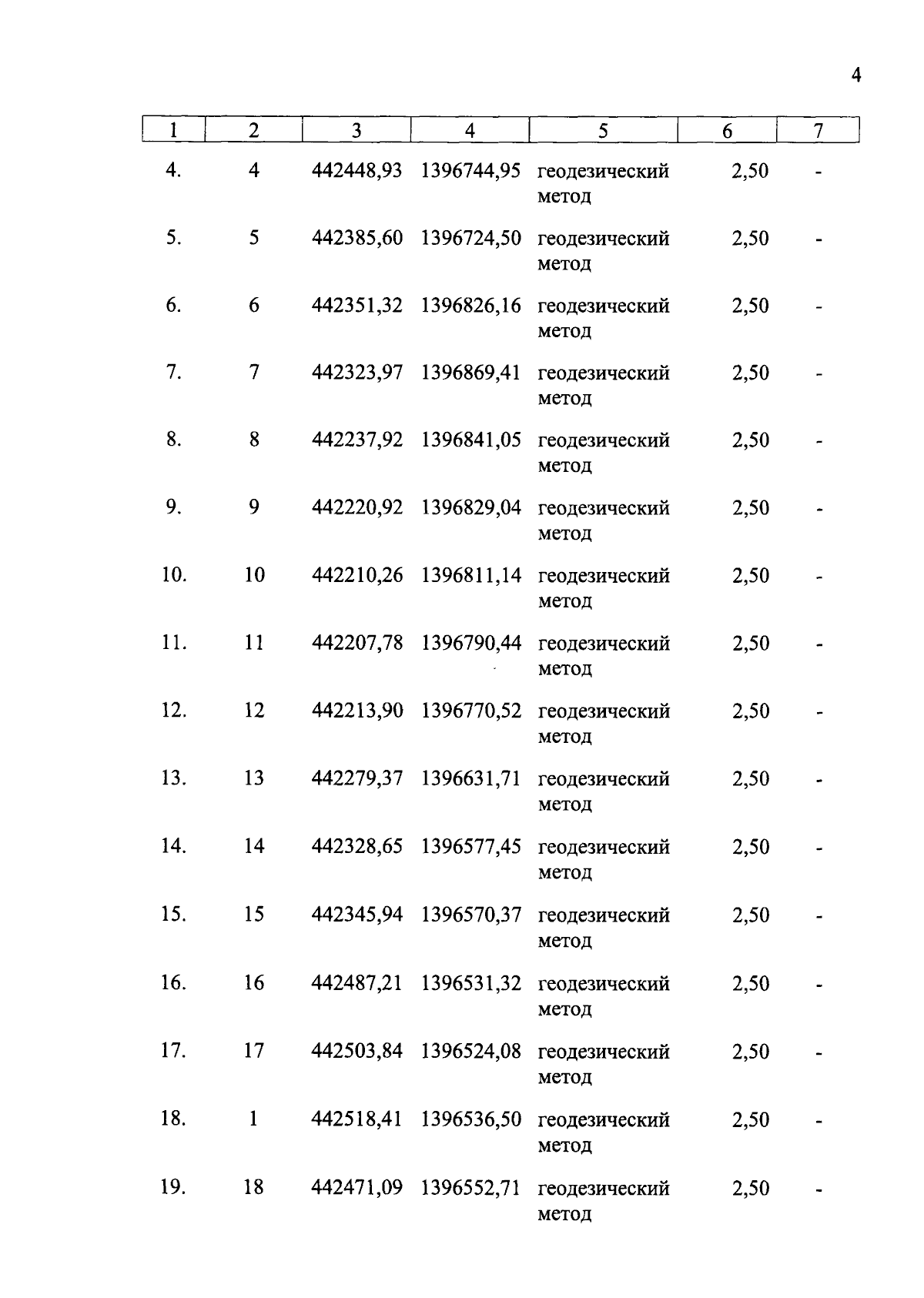 4

| 1 | 2 | 3 | 4 | 5 | 6 | 7 |
|---|---|---|---|---|---|---|
| 4. | 4 | 442448,93 | 1396744,95 | геодезический метод | 2,50 | - |
| 5. | 5 | 442385,60 | 1396724,50 | геодезический метод | 2,50 | - |
| 6. | 6 | 442351,32 | 1396826,16 | геодезический метод | 2,50 | - |
| 7. | 7 | 442323,97 | 1396869,41 | геодезический метод | 2,50 | - |
| 8. | 8 | 442237,92 | 1396841,05 | геодезический метод | 2,50 | - |
| 9. | 9 | 442220,92 | 1396829,04 | геодезический метод | 2,50 | - |
| 10. | 10 | 442210,26 | 1396811,14 | геодезический метод | 2,50 | - |
| 11. | 11 | 442207,78 | 1396790,44 | геодезический метод | 2,50 | - |
| 12. | 12 | 442213,90 | 1396770,52 | геодезический метод | 2,50 | - |
| 13. | 13 | 442279,37 | 1396631,71 | геодезический метод | 2,50 | - |
| 14. | 14 | 442328,65 | 1396577,45 | геодезический метод | 2,50 | - |
| 15. | 15 | 442345,94 | 1396570,37 | геодезический метод | 2,50 | - |
| 16. | 16 | 442487,21 | 1396531,32 | геодезический метод | 2,50 | - |
| 17. | 17 | 442503,84 | 1396524,08 | геодезический метод | 2,50 | - |
| 18. | 1 | 442518,41 | 1396536,50 | геодезический метод | 2,50 | - |
| 19. | 18 | 442471,09 | 1396552,71 | геодезический метод | 2,50 | - |